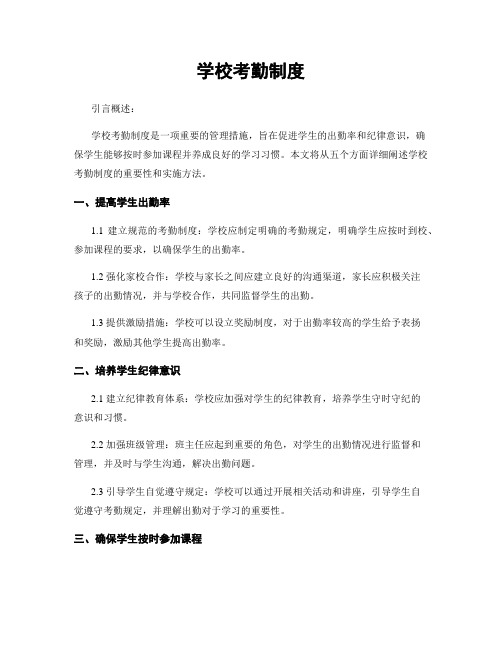 学校考勤制度

引言概述：

学校考勤制度是一项重要的管理措施，旨在促进学生的出勤率和纪律意识，确保学生能够按时参加课程并养成良好的学习习惯。本文将从五个方面详细阐述学校考勤制度的重要性和实施方法。

一、提高学生出勤率

1.1 建立规范的考勤制度：学校应制定明确的考勤规定，明确学生应按时到校、参加课程的要求，以确保学生的出勤率。

1.2 强化家校合作：学校与家长之间应建立良好的沟通渠道，家长应积极关注孩子的出勤情况，并与学校合作，共同监督学生的出勤。

1.3 提供激励措施：学校可以设立奖励制度，对于出勤率较高的学生给予表扬和奖励，激励其他学生提高出勤率。

二、培养学生纪律意识

2.1 建立纪律教育体系：学校应加强对学生的纪律教育，培养学生守时守纪的意识和习惯。

2.2 加强班级管理：班主任应起到重要的角色，对学生的出勤情况进行监督和管理，并及时与学生沟通，解决出勤问题。

2.3 引导学生自觉遵守规定：学校可以通过开展相关活动和讲座，引导学生自觉遵守考勤规定，并理解出勤对于学习的重要性。

三、确保学生按时参加课程